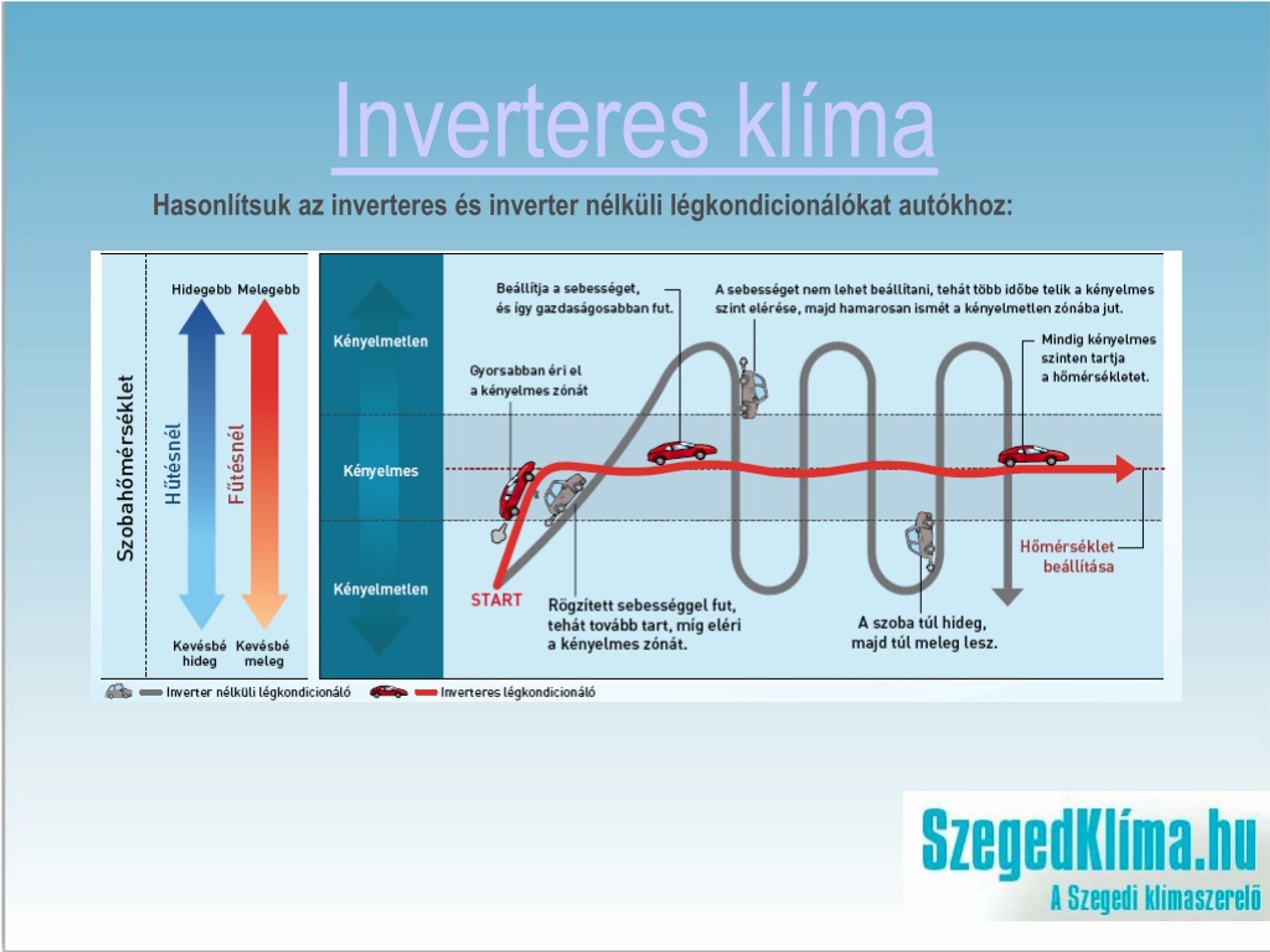 Inverteres klíma

Hasonlítsuk az inverteres és inverter nélküli légkondicionálókat autókhoz:

Szobahőmérséklet

Hidegebb Melegebb

Hűtésnél

Fűtésnél

Kevésbé hideg

Kevésbé meleg

Kényelmetlen

Kényelmes

Kényelmetlen

Beállítja a sebességet, és így gazdaságosabban fut.

A sebességet nem lehet beállítani, tehát több időbe telik a kényelmes szint elérése, majd hamarosan ismét a kényelmetlen zónába jut.

Mindig kényelmes szinten tartja a hőmérsékletet.

Gyorsabban éri el a kényelmes zónát

START

Rögzített sebességgel fut, tehát tovább tart, míg eléri a kényelmes zónát.

A szoba túl hideg, majd túl meleg lesz.

Hőmérséklet beállítása

Inverter nélküli légkondicionáló

Inverteres légkondicionáló

SzegedKlíma.hu

A Szegedi klímaszerelő